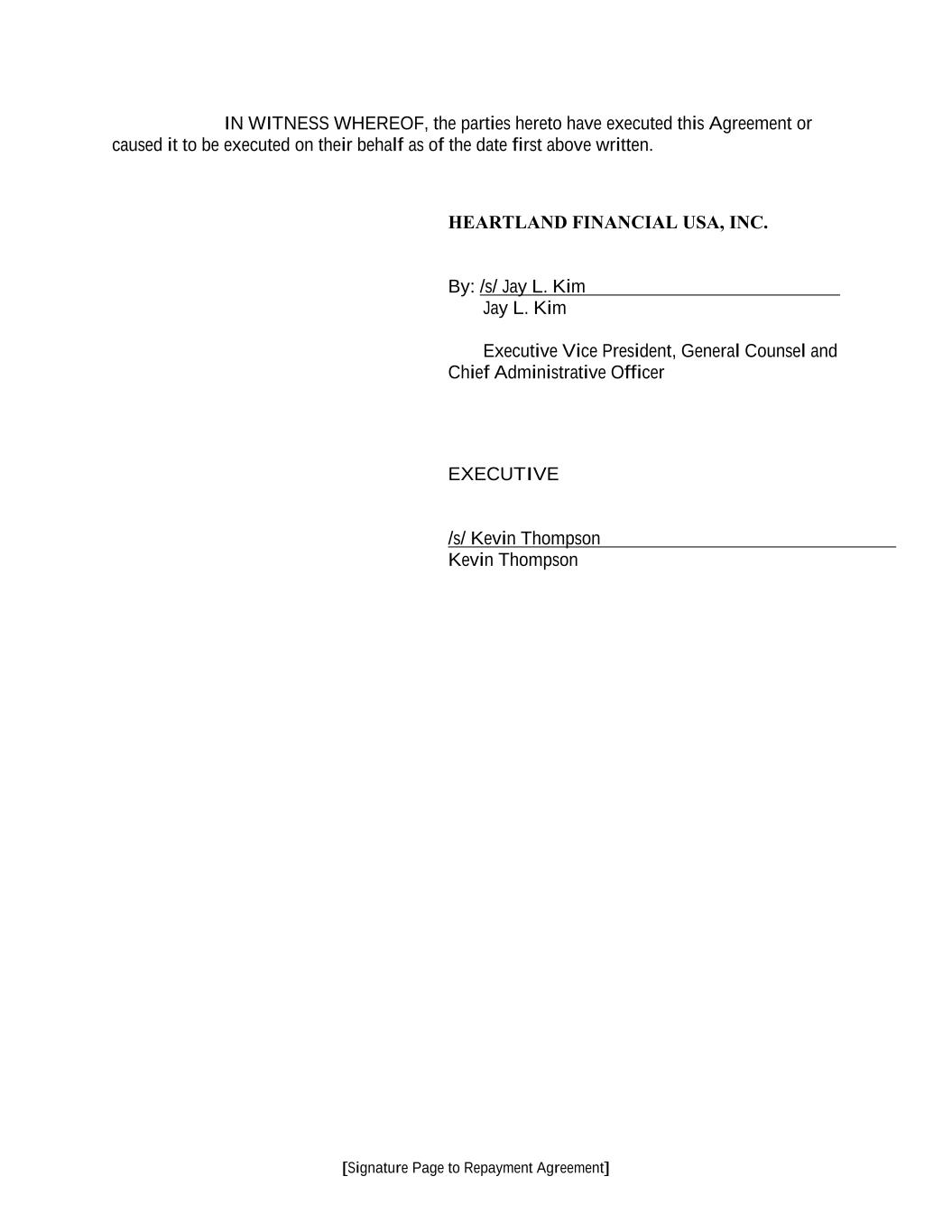 IN WITNESS WHEREOF, the parties hereto have executed this Agreement or caused it to be executed on their behalf as of the date first above written.

HEARTLAND FINANCIAL USA, INC.

By: /s/ Jay L. Kim
Jay L. Kim

Executive Vice President, General Counsel and Chief Administrative Officer

EXECUTIVE

/s/ Kevin Thompson
Kevin Thompson

[Signature Page to Repayment Agreement]